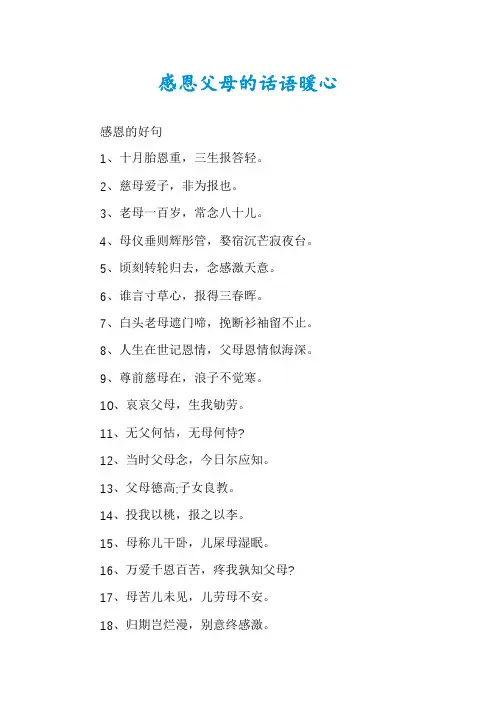 感恩父母的话语暖心

感恩的好句

1、十月胎恩重，三生报答轻。

2、慈母爱子，非为报也。

3、老母一百岁，常念八十儿。

4、母仪垂则辉彤管，婺宿沉芒寂夜台。

5、顷刻转轮归去，念感激天意。

6、谁言寸草心，报得三春晖。

7、白头老母遮门啼，挽断衫袖留不止。

8、人生在世记恩情，父母恩情似海深。

9、尊前慈母在，浪子不觉寒。

10、哀哀父母，生我劬劳。

11、无父何怙，无母何恃?

12、当时父母念，今日尔应知。

13、父母德高;子女良教。

14、投我以桃，报之以李。

15、母称儿干卧，儿屎母湿眠。

16、万爱千恩百苦，疼我孰知父母?

17、母苦儿未见，儿劳母不安。

18、归期岂烂漫，别意终感激。